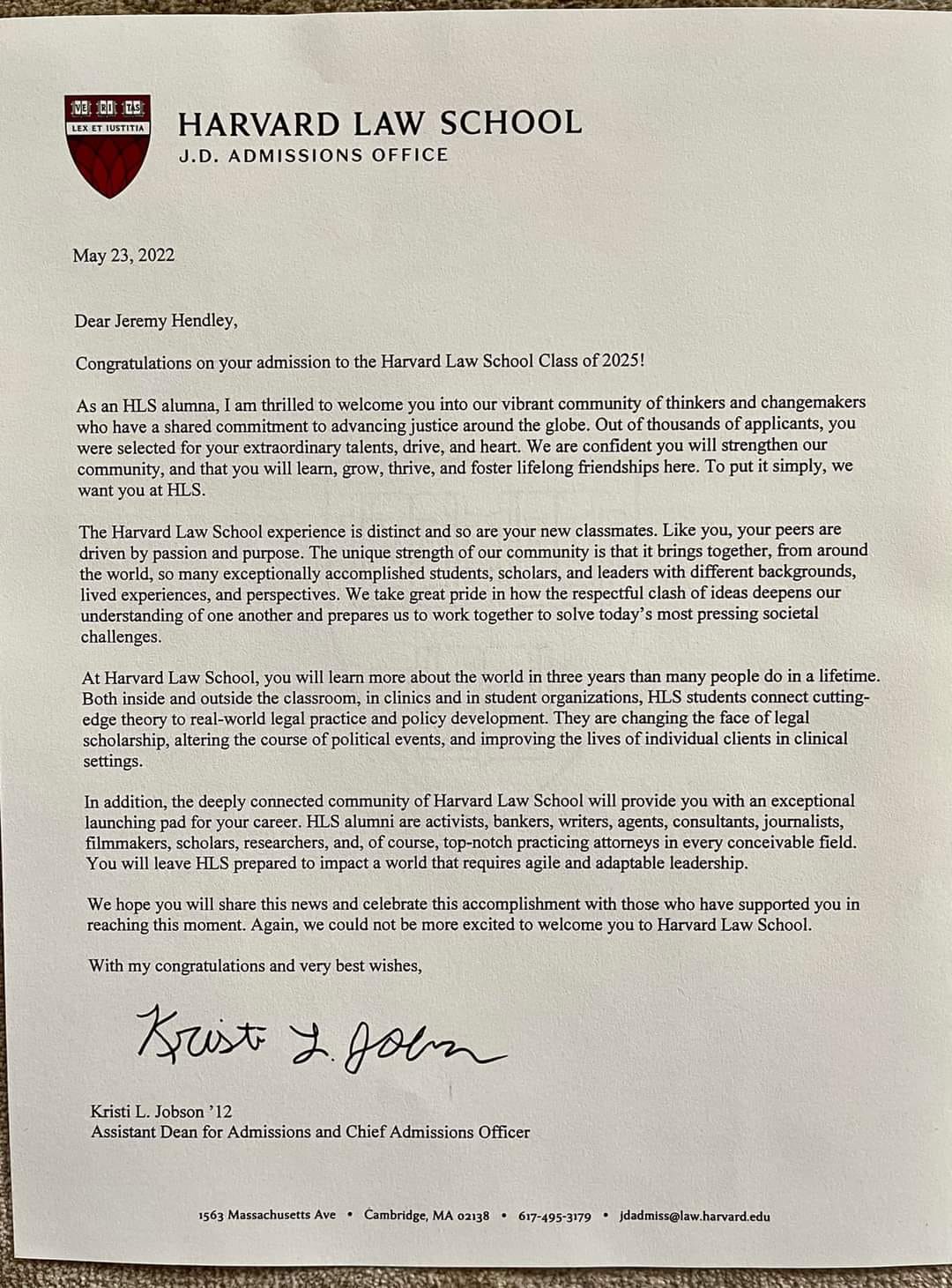 VE RI TAS
LEX ET IUSTITIA

HARVARD LAW SCHOOL
J.D. ADMISSIONS OFFICE

May 23, 2022

Dear Jeremy Hendley,

Congratulations on your admission to the Harvard Law School Class of 2025!

As an HLS alumna, I am thrilled to welcome you into our vibrant community of thinkers and changemakers who have a shared commitment to advancing justice around the globe. Out of thousands of applicants, you were selected for your extraordinary talents, drive, and heart. We are confident you will strengthen our community, and that you will learn, grow, thrive, and foster lifelong friendships here. To put it simply, we want you at HLS.

The Harvard Law School experience is distinct and so are your new classmates. Like you, your peers are driven by passion and purpose. The unique strength of our community is that it brings together, from around the world, so many exceptionally accomplished students, scholars, and leaders with different backgrounds, lived experiences, and perspectives. We take great pride in how the respectful clash of ideas deepens our understanding of one another and prepares us to work together to solve today's most pressing societal challenges.

At Harvard Law School, you will learn more about the world in three years than many people do in a lifetime. Both inside and outside the classroom, in clinics and in student organizations, HLS students connect cutting-edge theory to real-world legal practice and policy development. They are changing the face of legal scholarship, altering the course of political events, and improving the lives of individual clients in clinical settings.

In addition, the deeply connected community of Harvard Law School will provide you with an exceptional launching pad for your career. HLS alumni are activists, bankers, writers, agents, consultants, journalists, filmmakers, scholars, researchers, and, of course, top-notch practicing attorneys in every conceivable field. You will leave HLS prepared to impact a world that requires agile and adaptable leadership.

We hope you will share this news and celebrate this accomplishment with those who have supported you in reaching this moment. Again, we could not be more excited to welcome you to Harvard Law School.

With my congratulations and very best wishes,

Kristi L. Jobson

Kristi L. Jobson '12
Assistant Dean for Admissions and Chief Admissions Officer

1563 Massachusetts Ave • Cambridge, MA 02138 • 617-495-3179 • jdadmiss@law.harvard.edu